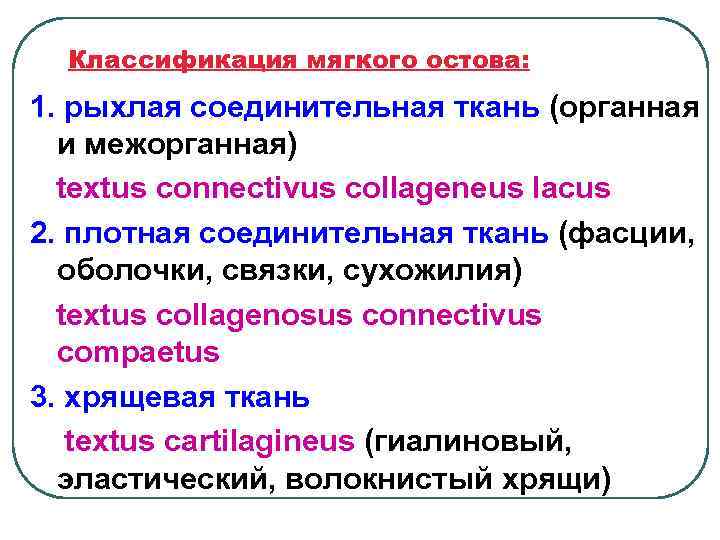 Классификация мягкого остова:

1. рыхлая соединительная ткань (органная и межорганная)

textus connectivus collageneus lacus

2. плотная соединительная ткань (фасции, оболочки, связки, сухожилия)

textus collagenosus connectivus compaetus

3. хрящевая ткань

textus cartilagineus (гиалиновый, эластический, волокнистый хрящи)